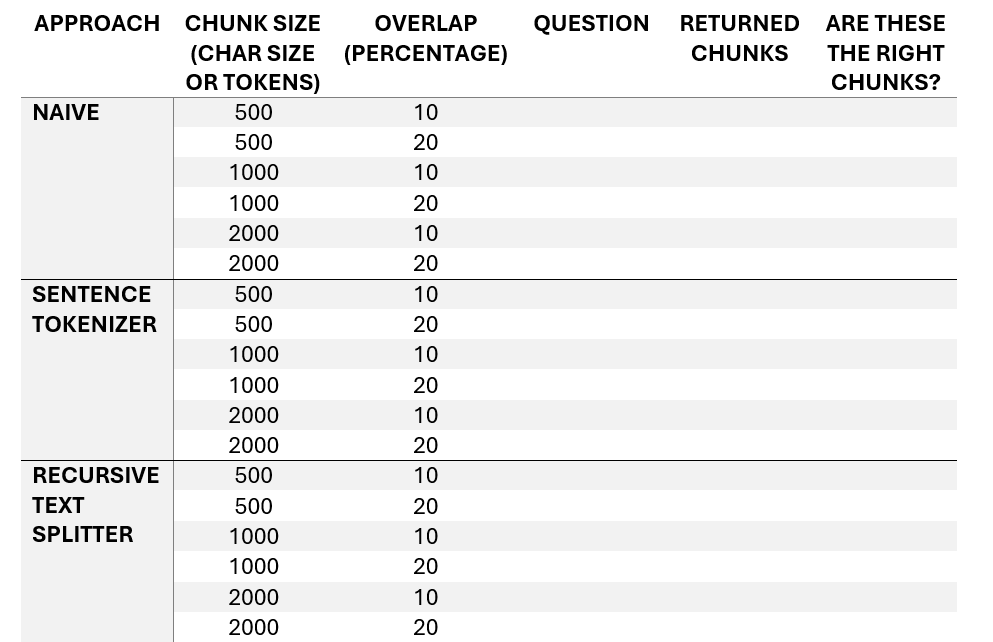 | APPROACH | CHUNK SIZE (CHAR SIZE OR TOKENS) | OVERLAP (PERCENTAGE) | QUESTION | RETURNED CHUNKS | ARE THESE THE RIGHT CHUNKS? |
|---|---|---|---|---|---|
| NAIVE | 500 | 10 | | | |
| | 500 | 20 | | | |
| | 1000 | 10 | | | |
| | 1000 | 20 | | | |
| | 2000 | 10 | | | |
| | 2000 | 20 | | | |
| SENTENCE TOKENIZER | 500 | 10 | | | |
| | 500 | 20 | | | |
| | 1000 | 10 | | | |
| | 1000 | 20 | | | |
| | 2000 | 10 | | | |
| | 2000 | 20 | | | |
| RECURSIVE TEXT SPLITTER | 500 | 10 | | | |
| | 500 | 20 | | | |
| | 1000 | 10 | | | |
| | 1000 | 20 | | | |
| | 2000 | 10 | | | |
| | 2000 | 20 | | | |